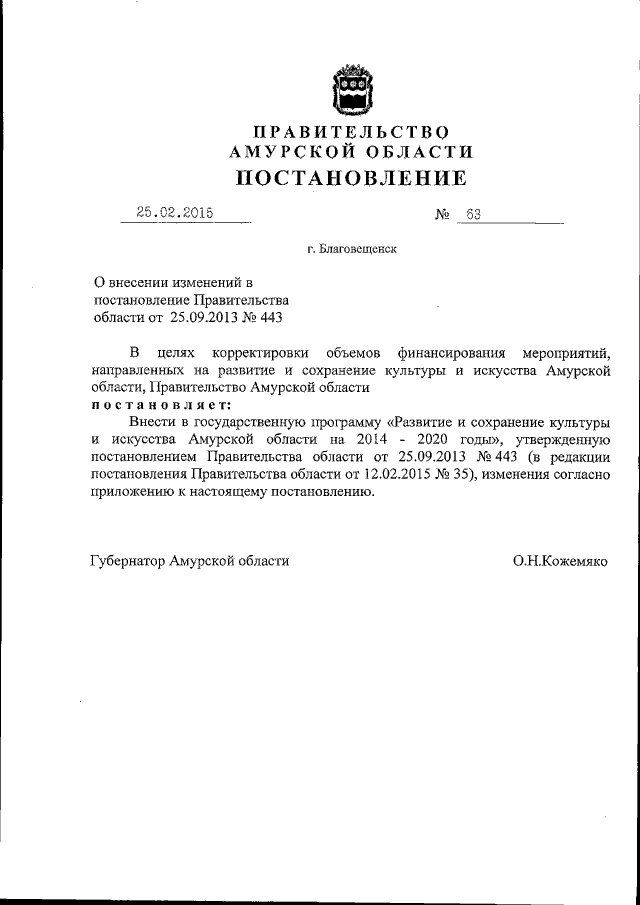 ПРАВИТЕЛЬСТВО
АМУРСКОЙ ОБЛАСТИ
ПОСТАНОВЛЕНИЕ

25.02.2015 № 63

г. Благовещенск

О внесении изменений в постановление Правительства области от 25.09.2013 № 443

В целях корректировки объемов финансирования мероприятий, направленных на развитие и сохранение культуры и искусства Амурской области, Правительство Амурской области
постановляет:
Внести в государственную программу «Развитие и сохранение культуры и искусства Амурской области на 2014 - 2020 годы», утвержденную постановлением Правительства области от 25.09.2013 № 443 (в редакции постановления Правительства области от 12.02.2015 № 35), изменения согласно приложению к настоящему постановлению.

Губернатор Амурской области О.Н.Кожемяко